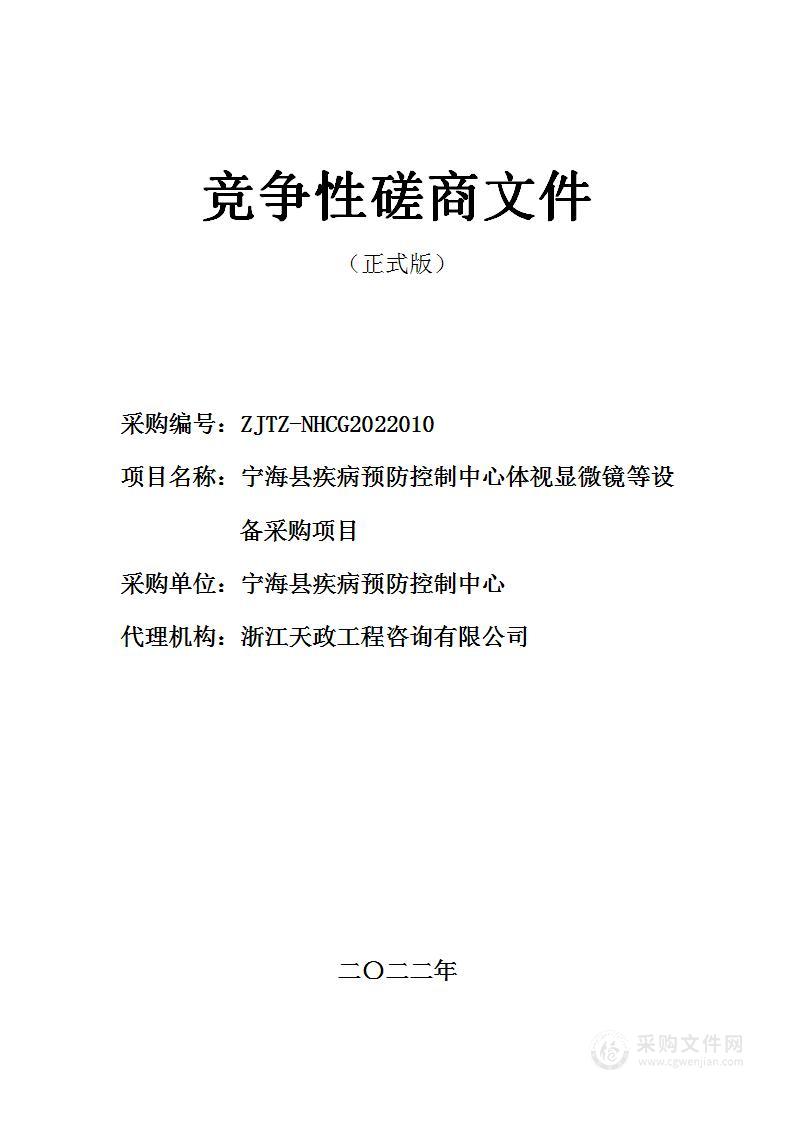 竞争性磋商文件

（正式版）

采购编号：ZJTZ-NHCG2022010

项目名称：宁海县疾病预防控制中心体视显微镜等设备采购项目

采购单位：宁海县疾病预防控制中心

代理机构：浙江天政工程咨询有限公司

二〇二二年

采购文件网
www.cgwenjian.com